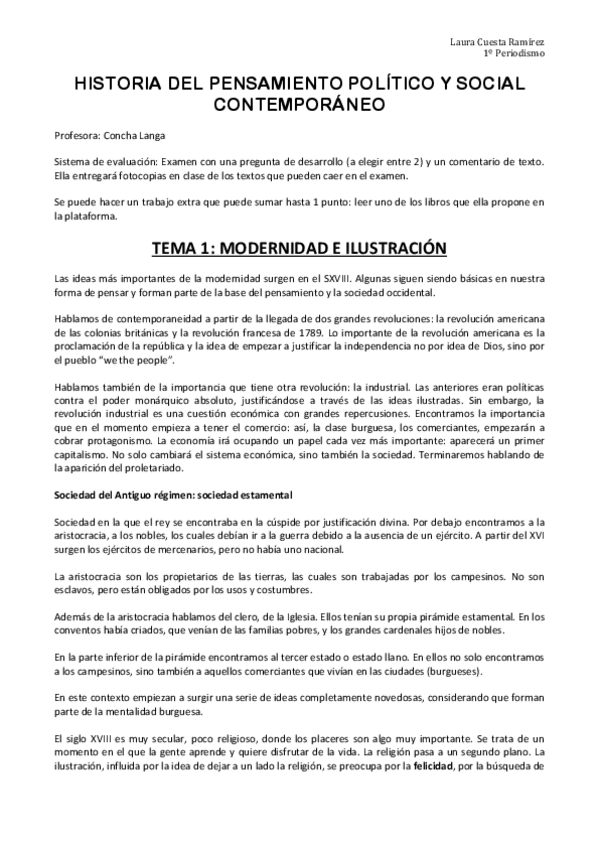 Laura Cuesta Ramírez
1º Periodismo

HISTORIA DEL PENSAMIENTO POLÍTICO Y SOCIAL CONTEMPORÁNEO

Profesora: Concha Langa

Sistema de evaluación: Examen con una pregunta de desarrollo (a elegir entre 2) y un comentario de texto. Ella entregará fotocopias en clase de los textos que pueden caer en el examen.

Se puede hacer un trabajo extra que puede sumar hasta 1 punto: leer uno de los libros que ella propone en la plataforma.

TEMA 1: MODERNIDAD E ILUSTRACIÓN

Las ideas más importantes de la modernidad surgen en el SXVIII. Algunas siguen siendo básicas en nuestra forma de pensar y forman parte de la base del pensamiento y la sociedad occidental.

Hablamos de contemporaneidad a partir de la llegada de dos grandes revoluciones: la revolución americana de las colonias británicas y la revolución francesa de 1789. Lo importante de la revolución americana es la proclamación de la república y la idea de empezar a justificar la independencia no por idea de Dios, sino por el pueblo "we the people".

Hablamos también de la importancia que tiene otra revolución: la industrial. Las anteriores eran políticas contra el poder monárquico absoluto, justificándose a través de las ideas ilustradas. Sin embargo, la revolución industrial es una cuestión económica con grandes repercusiones. Encontramos la importancia que en el momento empieza a tener el comercio: así, la clase burguesa, los comerciantes, empezarán a cobrar protagonismo. La economía irá ocupando un papel cada vez más importante: aparecerá un primer capitalismo. No solo cambiará el sistema económica, sino también la sociedad. Terminaremos hablando de la aparición del proletariado.

Sociedad del Antiguo régimen: sociedad estamental

Sociedad en la que el rey se encontraba en la cúspide por justificación divina. Por debajo encontramos a la aristocracia, a los nobles, los cuales debían ir a la guerra debido a la ausencia de un ejército. A partir del XVI surgen los ejércitos de mercenarios, pero no había uno nacional.

La aristocracia son los propietarios de las tierras, las cuales son trabajadas por los campesinos. No son esclavos, pero están obligados por los usos y costumbres.

Además de la aristocracia hablamos del clero, de la Iglesia. Ellos tenían su propia pirámide estamental. En los conventos había criados, que venían de las familias pobres, y los grandes cardenales hijos de nobles.

En la parte inferior de la pirámide encontramos al tercer estado o estado llano. En ellos no solo encontramos a los campesinos, sino también a aquellos comerciantes que vivían en las ciudades (burgueses).

En este contexto empiezan a surgir una serie de ideas completamente novedosas, considerando que forman parte de la mentalidad burguesa.

El siglo XVIII es muy secular, poco religioso, donde los placeres son algo muy importante. Se trata de un momento en el que la gente aprende y quiere disfrutar de la vida. La religión pasa a un segundo plano. La ilustración, influida por la idea de dejar a un lado la religión, se preocupa por la felicidad, por la búsqueda de